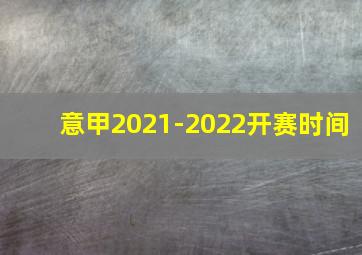 意甲2021-2022开赛时间